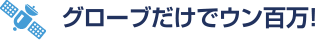 グローブだけでウン百万!